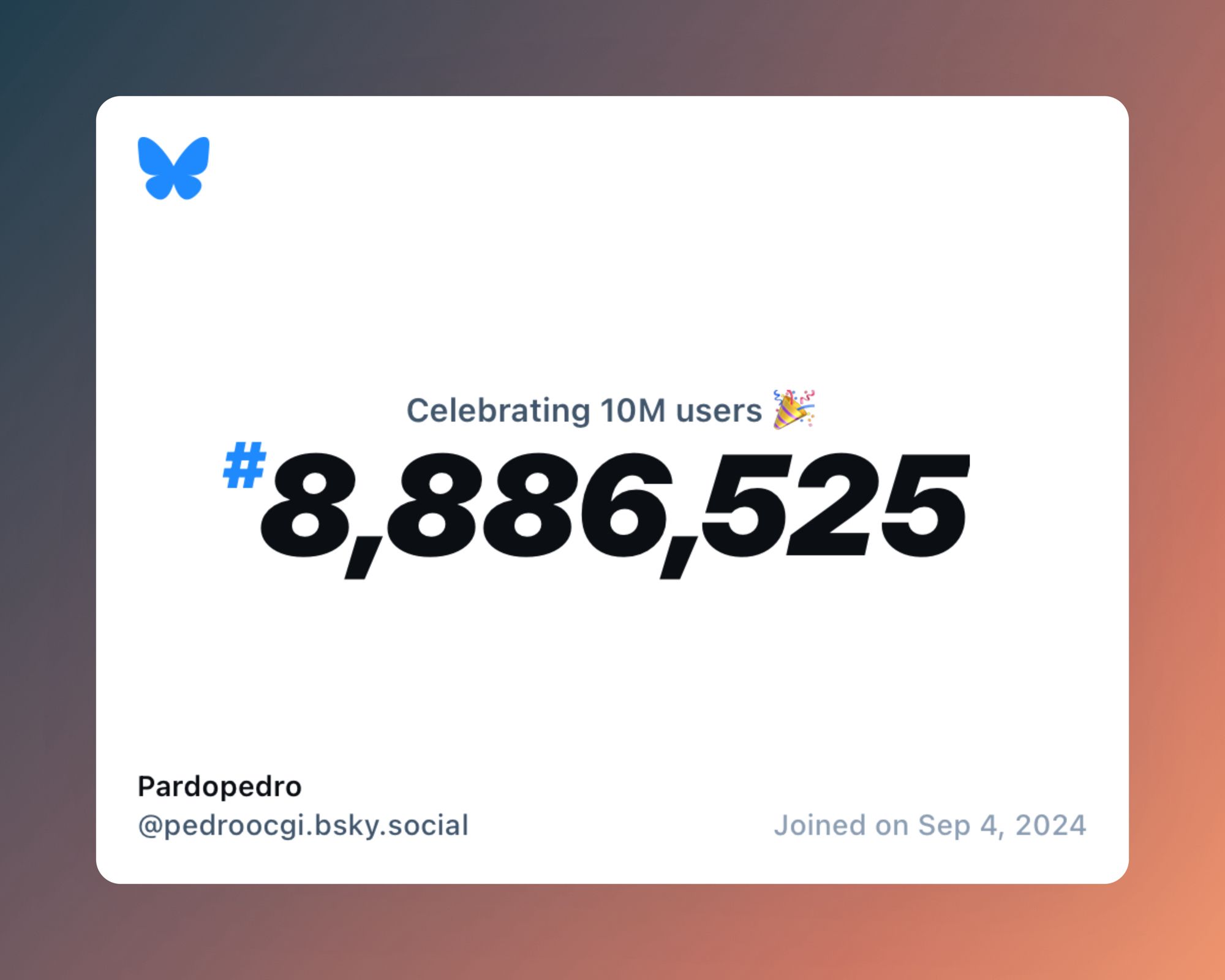 Celebrating 10M users 🎉

#8,886,525

Pardopedro
@pedroocgi.bsky.social

Joined on Sep 4, 2024